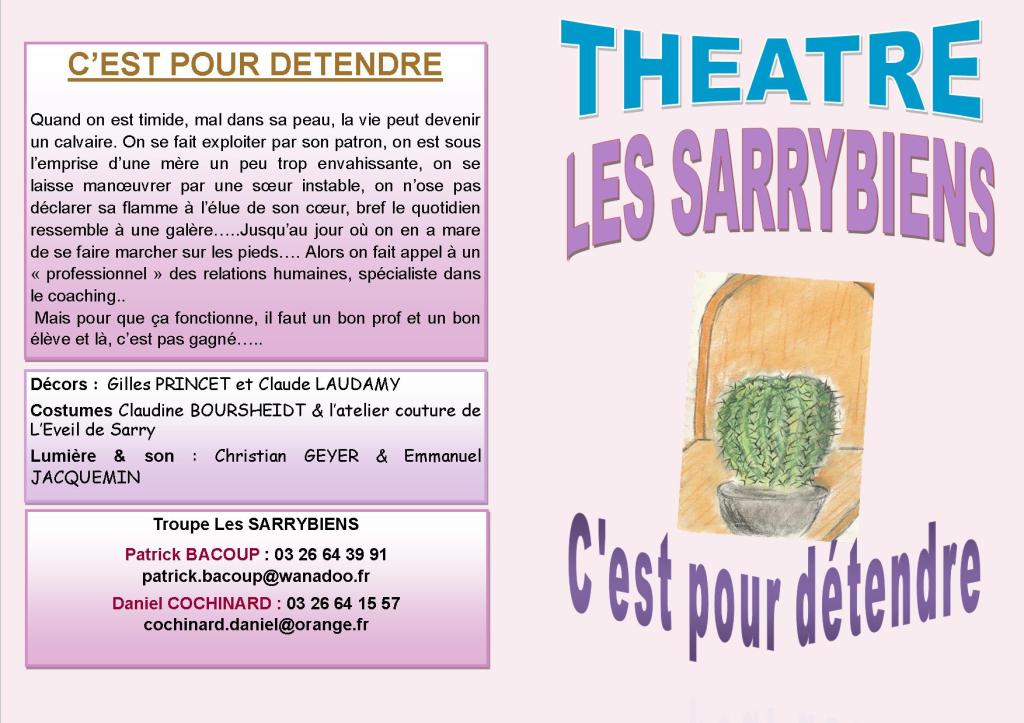 C'EST POUR DETENDRE

Quand on est timide, mal dans sa peau, la vie peut devenir un calvaire. On se fait exploiter par son patron, on est sous l'emprise d'une mère un peu trop envahissante, on se laisse manœuvrer par une sœur instable, on n'ose pas déclarer sa flamme à l'élue de son cœur, bref le quotidien ressemble à une galère…..Jusqu'au jour où on en a mare de se faire marcher sur les pieds…. Alors on fait appel à un « professionnel » des relations humaines, spécialiste dans le coaching..
Mais pour que ça fonctionne, il faut un bon prof et un bon élève et là, c'est pas gagné…..

Décors : Gilles PRINCET et Claude LAUDAMY
Costumes Claudine BOURSHEIDT & l'atelier couture de L'Eveil de Sarry
Lumière & son : Christian GEYER & Emmanuel JACQUEMIN

Troupe Les SARRYBIENS
Patrick BACOUP : 03 26 64 39 91
patrick.bacoup@wanadoo.fr
Daniel COCHINARD : 03 26 64 15 57
cochinard.daniel@orange.fr

THEATRE
LES SARRYBIENS

C'est pour détendre